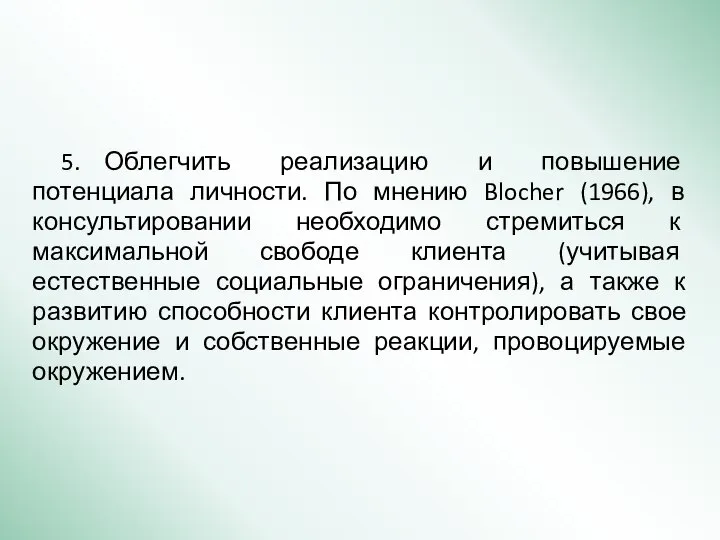 5. Облегчить реализацию и повышение потенциала личности. По мнению Blocher (1966), в консультировании необходимо стремиться к максимальной свободе клиента (учитывая естественные социальные ограничения), а также к развитию способности клиента контролировать свое окружение и собственные реакции, провоцируемые окружением.